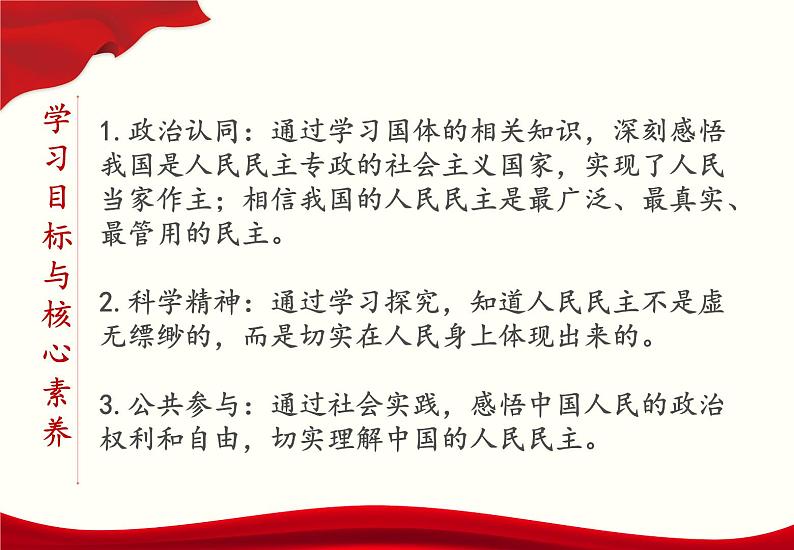 学习目标与核心素养

1. 政治认同：通过学习国体的相关知识，深刻感悟我国是人民民主专政的社会主义国家，实现了人民当家作主；相信我国的人民民主是最广泛、最真实、最管用的民主。

2. 科学精神：通过学习探究，知道人民民主不是虚无缥缈的，而是切实在人民身上体现出来的。

3. 公共参与：通过社会实践，感悟中国人民的政治权利和自由，切实理解中国的人民民主。